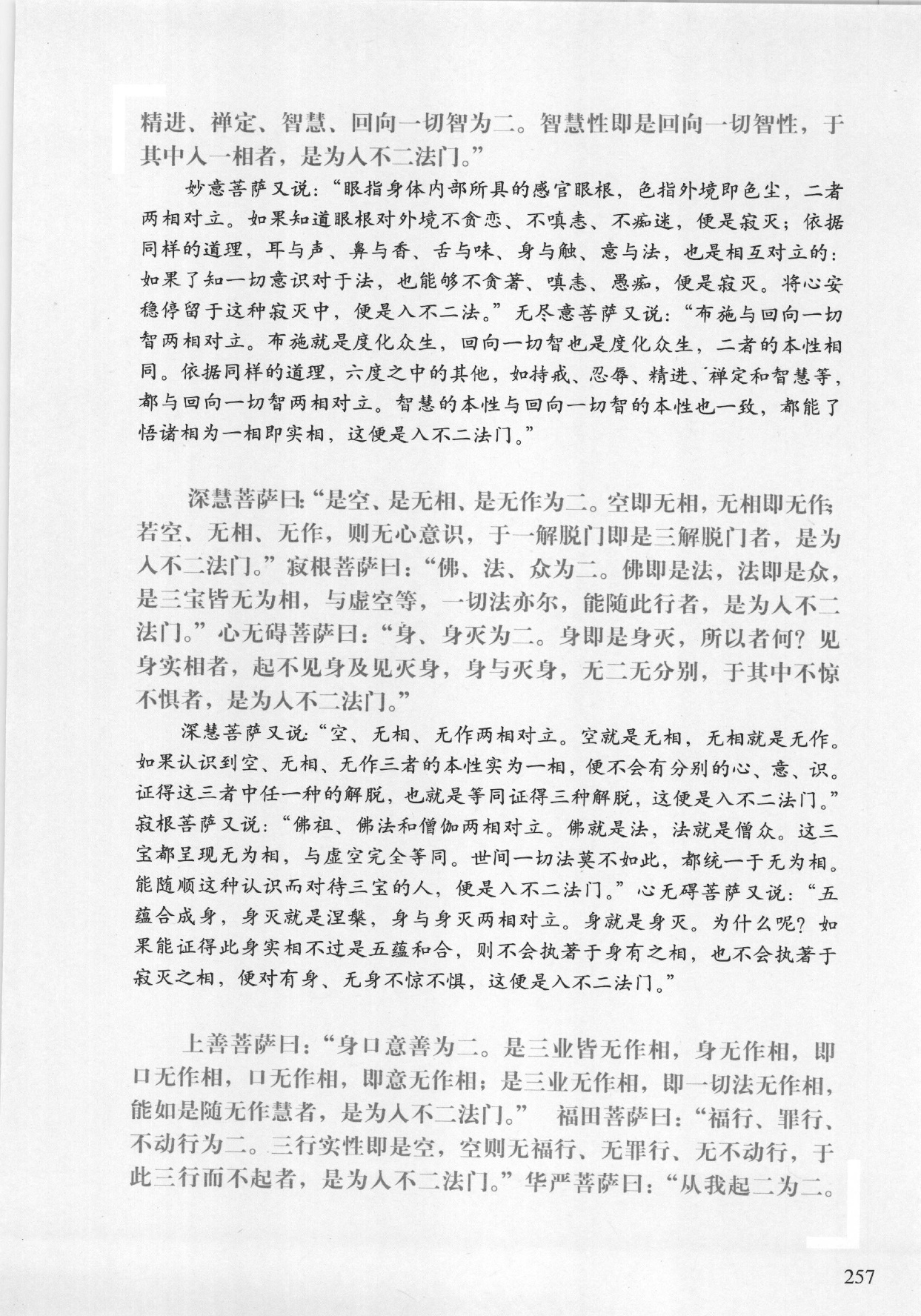 精进、禅定、智慧、回向一切智为二。智慧性即是回向一切智性，于其中入一相者，是为入不二法门。”

妙意菩萨又说：“眼指身体内部所具的感官眼根，色指外境即色尘，二者两相对立。如果知道眼根对外境不贪恋、不嗔恚、不痴迷，便是寂灭；依据同样的道理，耳与声、鼻与香、舌与味、身与触、意与法，也是相互对立的：如果了知一切意识对于法，也能够不贪著、嗔恚、愚痴，便是寂灭。将心安稳停留于这种寂灭中，便是入不二法。”无尽意菩萨又说：“布施与回向一切智两相对立。布施就是度化众生，回向一切智也是度化众生，二者的本性相同。依据同样的道理，六度之中的其他，如持戒、忍辱、精进、禅定和智慧等，都与回向一切智两相对立。智慧的本性与回向一切智的本性也一致，都能了悟诸相为一相即实相，这便是入不二法门。”

深慧菩萨曰：“是空、是无相、是无作为二。空即无相，无相即无作；若空、无相、无作，则无心意识，于一解脱门即是三解脱门者，是为入不二法门。”寂根菩萨曰：“佛、法、众为二。佛即是法，法即是众，是三宝皆无为相，与虚空等，一切法亦尔，能随此行者，是为入不二法门。”心无碍菩萨曰：“身、身灭为二。身即是身灭，所以者何？见身实相者，起不见身及见灭身，身与灭身，无二无分别，于其中不惊不惧者，是为入不二法门。”

深慧菩萨又说：“空、无相、无作两相对立。空就是无相，无相就是无作。如果认识到空、无相、无作三者的本性实为一相，便不会有分别的心、意、识。证得这三者中任一种的解脱，也就是等同证得三种解脱，这便是入不二法门。”寂根菩萨又说：“佛祖、佛法和僧伽两相对立。佛就是法，法就是僧众。这三宝都呈现无为相，与虚空完全等同。世间一切法莫不如此，都统一于无为相。能随顺这种认识而对待三宝的人，便是入不二法门。”心无碍菩萨又说：“五蕴合成身，身灭就是涅槃，身与身灭两相对立。身就是身灭。为什么呢？如果能证得此身实相不过是五蕴和合，则不会执著于身有之相，也不会执著于寂灭之相，便对有身、无身不惊不惧，这便是入不二法门。”

上善菩萨曰：“身口意善为二。是三业皆无作相，身无作相，即口无作相，口无作相，即意无作相；是三业无作相，即一切法无作相，能如是随无作慧者，是为入不二法门。” 福田菩萨曰：“福行、罪行、不动行为二。三行实性即是空，空则无福行、无罪行、无不动行，于此三行而不起者，是为入不二法门。”华严菩萨曰：“从我起二为二。

257